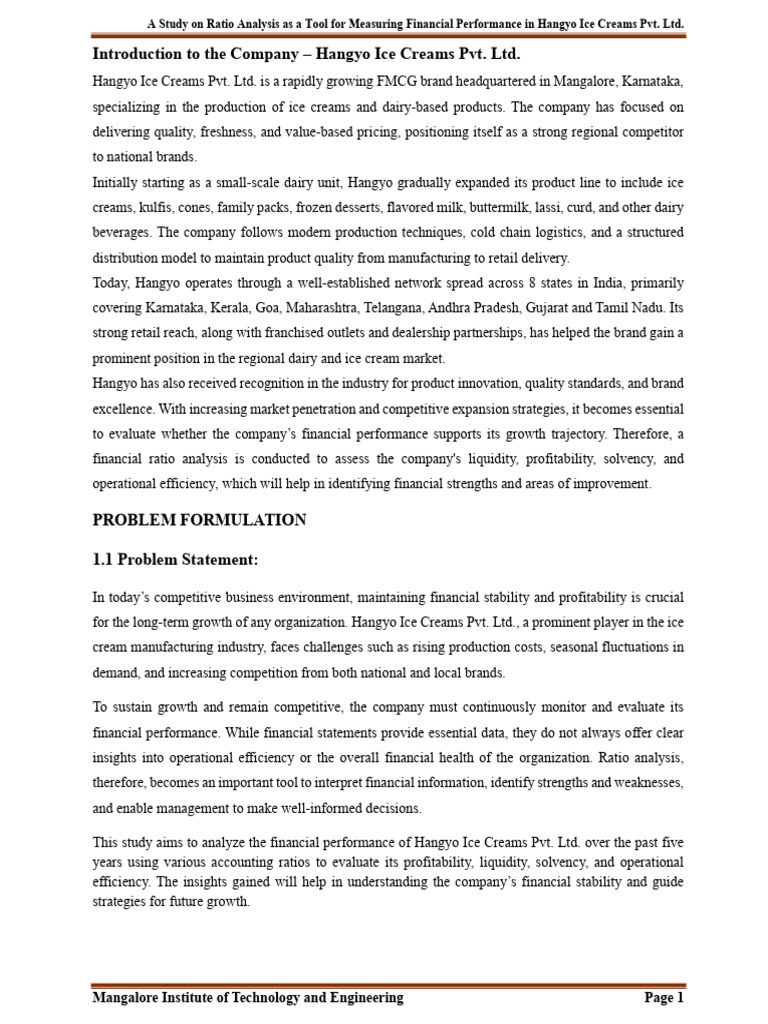 A Study on Ratio Analysis as a Tool for Measuring Financial Performance in Hangyo Ice Creams Pvt. Ltd.

Introduction to the Company – Hangyo Ice Creams Pvt. Ltd.

Hangyo Ice Creams Pvt. Ltd. is a rapidly growing FMCG brand headquartered in Mangalore, Karnataka, specializing in the production of ice creams and dairy-based products. The company has focused on delivering quality, freshness, and value-based pricing, positioning itself as a strong regional competitor to national brands.

Initially starting as a small-scale dairy unit, Hangyo gradually expanded its product line to include ice creams, kulfis, cones, family packs, frozen desserts, flavored milk, buttermilk, lassi, curd, and other dairy beverages. The company follows modern production techniques, cold chain logistics, and a structured distribution model to maintain product quality from manufacturing to retail delivery.

Today, Hangyo operates through a well-established network spread across 8 states in India, primarily covering Karnataka, Kerala, Goa, Maharashtra, Telangana, Andhra Pradesh, Gujarat and Tamil Nadu. Its strong retail reach, along with franchised outlets and dealership partnerships, has helped the brand gain a prominent position in the regional dairy and ice cream market.

Hangyo has also received recognition in the industry for product innovation, quality standards, and brand excellence. With increasing market penetration and competitive expansion strategies, it becomes essential to evaluate whether the company's financial performance supports its growth trajectory. Therefore, a financial ratio analysis is conducted to assess the company's liquidity, profitability, solvency, and operational efficiency, which will help in identifying financial strengths and areas of improvement.

PROBLEM FORMULATION

1.1 Problem Statement:

In today's competitive business environment, maintaining financial stability and profitability is crucial for the long-term growth of any organization. Hangyo Ice Creams Pvt. Ltd., a prominent player in the ice cream manufacturing industry, faces challenges such as rising production costs, seasonal fluctuations in demand, and increasing competition from both national and local brands.

To sustain growth and remain competitive, the company must continuously monitor and evaluate its financial performance. While financial statements provide essential data, they do not always offer clear insights into operational efficiency or the overall financial health of the organization. Ratio analysis, therefore, becomes an important tool to interpret financial information, identify strengths and weaknesses, and enable management to make well-informed decisions.

This study aims to analyze the financial performance of Hangyo Ice Creams Pvt. Ltd. over the past five years using various accounting ratios to evaluate its profitability, liquidity, solvency, and operational efficiency. The insights gained will help in understanding the company's financial stability and guide strategies for future growth.

Mangalore Institute of Technology and Engineering Page 1